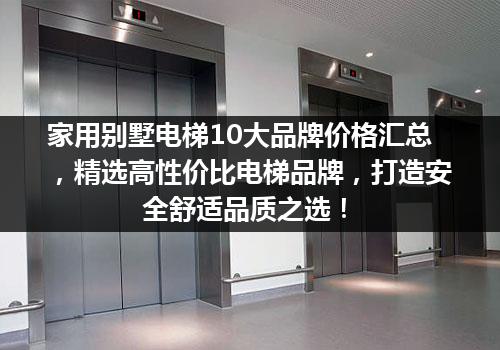 家用别墅电梯10大品牌价格汇总，精选高性价比电梯品牌，打造安全舒适品质之选！